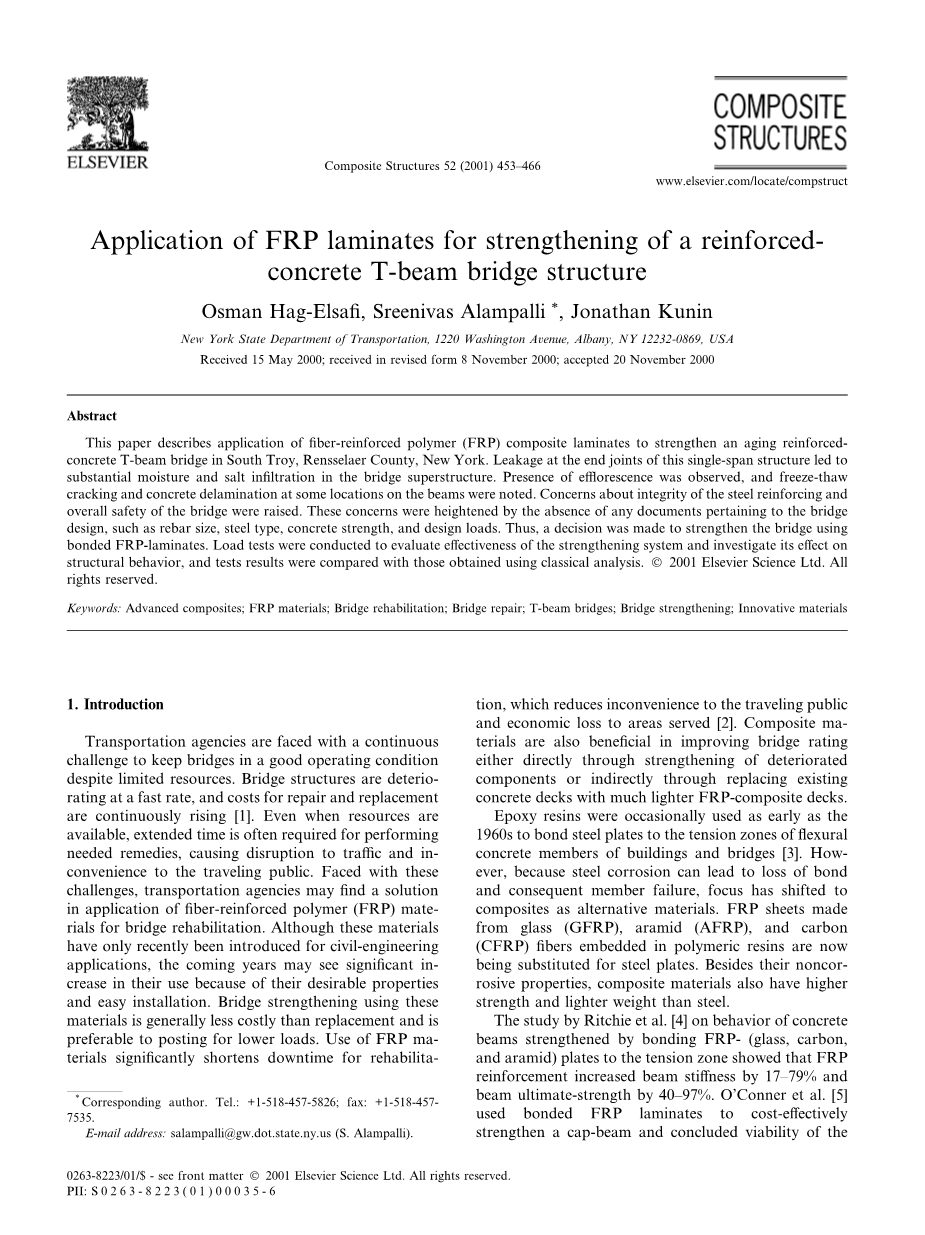 ELSEVIER

Composite Structures 52 (2001) 453–466

COMPOSITE STRUCTURES

www.elsevier.com/locate/compstruct

Application of FRP laminates for strengthening of a reinforced-concrete T-beam bridge structure

Osman Hag-Elsafi, Sreenivas Alampalli *, Jonathan Kunin

New York State Department of Transportation, 1220 Washington Avenue, Albany, NY 12232-0869, USA

Received 15 May 2000; received in revised form 8 November 2000; accepted 20 November 2000

Abstract

This paper describes application of fiber-reinforced polymer (FRP) composite laminates to strengthen an aging reinforced-concrete T-beam bridge in South Troy, Rensselaer County, New York. Leakage at the end joints of this single-span structure led to substantial moisture and salt infiltration in the bridge superstructure. Presence of efflorescence was observed, and freeze-thaw cracking and concrete delamination at some locations on the beams were noted. Concerns about integrity of the steel reinforcing and overall safety of the bridge were raised. These concerns were heightened by the absence of any documents pertaining to the bridge design, such as rebar size, steel type, concrete strength, and design loads. Thus, a decision was made to strengthen the bridge using bonded FRP-laminates. Load tests were conducted to evaluate effectiveness of the strengthening system and investigate its effect on structural behavior, and tests results were compared with those obtained using classical analysis. © 2001 Elsevier Science Ltd. All rights reserved.

Keywords: Advanced composites; FRP materials; Bridge rehabilitation; Bridge repair; T-beam bridges; Bridge strengthening; Innovative materials

1. Introduction

Transportation agencies are faced with a continuous challenge to keep bridges in a good operating condition despite limited resources. Bridge structures are deteriorating at a fast rate, and costs for repair and replacement are continuously rising [1]. Even when resources are available, extended time is often required for performing needed remedies, causing disruption to traffic and inconvenience to the traveling public. Faced with these challenges, transportation agencies may find a solution in application of fiber-reinforced polymer (FRP) materials for bridge rehabilitation. Although these materials have only recently been introduced for civil-engineering applications, the coming years may see significant increase in their use because of their desirable properties and easy installation. Bridge strengthening using these materials is generally less costly than replacement and is preferable to posting for lower loads. Use of FRP materials significantly shortens downtime for rehabilitation, which reduces inconvenience to the traveling public and economic loss to areas served [2]. Composite materials are also beneficial in improving bridge rating either directly through strengthening of deteriorated components or indirectly through replacing existing concrete decks with much lighter FRP-composite decks.

Epoxy resins were occasionally used as early as the 1960s to bond steel plates to the tension zones of flexural concrete members of buildings and bridges [3]. However, because steel corrosion can lead to loss of bond and consequent member failure, focus has shifted to composites as alternative materials. FRP sheets made from glass (GFRP), aramid (AFRP), and carbon (CFRP) fibers embedded in polymeric resins are now being substituted for steel plates. Besides their noncorrosive properties, composite materials also have higher strength and lighter weight than steel.

The study by Ritchie et al. [4] on behavior of concrete beams strengthened by bonding FRP- (glass, carbon, and aramid) plates to the tension zone showed that FRP reinforcement increased beam stiffness by 17–79% and beam ultimate-strength by 40–97%. O'Conner et al. [5] used bonded FRP laminates to cost-effectively strengthen a cap-beam and concluded viability of the

* Corresponding author. Tel.: +1-518-457-5826; fax: +1-518-457-7535.
E-mail address: salampalli@gw.dot.state.ny.us (S. Alampalli).

0263-8223/01/$ - see front matter © 2001 Elsevier Science Ltd. All rights reserved.
PII: S 0 2 6 3 - 8 2 2 3 ( 0 1 ) 0 0 0 3 5 - 6